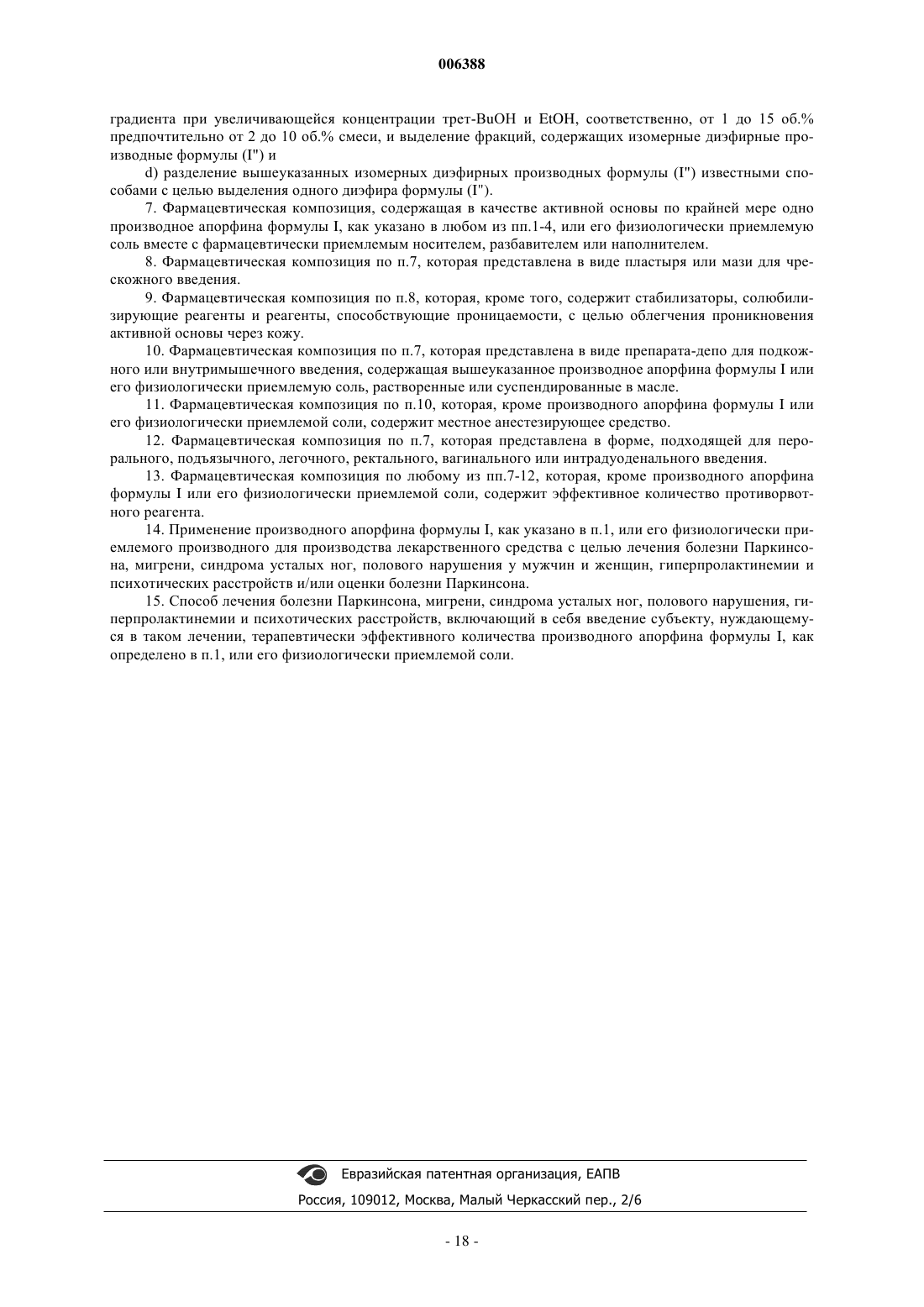 006388

градиента при увеличивающейся концентрации трет-BuOH и EtOH, соответственно, от 1 до 15 об.% предпочтительно от 2 до 10 об.% смеси, и выделение фракций, содержащих изомерные диэфирные производные формулы (I") и

d) разделение вышеуказанных изомерных диэфирных производных формулы (I") известными способами с целью выделения одного диэфира формулы (I").

7. Фармацевтическая композиция, содержащая в качестве активной основы по крайней мере одно производное апорфина формулы I, как указано в любом из пп.1-4, или его физиологически приемлемую соль вместе с фармацевтически приемлемым носителем, разбавителем или наполнителем.

8. Фармацевтическая композиция по п.7, которая представлена в виде пластыря или мази для чрескожного введения.

9. Фармацевтическая композиция по п.8, которая, кроме того, содержит стабилизаторы, солюбилизирующие реагенты и реагенты, способствующие проницаемости, с целью облегчения проникновения активной основы через кожу.

10. Фармацевтическая композиция по п.7, которая представлена в виде препарата-депо для подкожного или внутримышечного введения, содержащая вышеуказанное производное апорфина формулы I или его физиологически приемлемую соль, растворенные или суспендированные в масле.

11. Фармацевтическая композиция по п.10, которая, кроме производного апорфина формулы I или его физиологически приемлемой соли, содержит местное анестезирующее средство.

12. Фармацевтическая композиция по п.7, которая представлена в форме, подходящей для перорального, подъязычного, легочного, ректального, вагинального или интрадуоденального введения.

13. Фармацевтическая композиция по любому из пп.7-12, которая, кроме производного апорфина формулы I или его физиологически приемлемой соли, содержит эффективное количество противорвотного реагента.

14. Применение производного апорфина формулы I, как указано в п.1, или его физиологически приемлемого производного для производства лекарственного средства с целью лечения болезни Паркинсона, мигрени, синдрома усталых ног, полового нарушения у мужчин и женщин, гиперпролактинемии и психотических расстройств и/или оценки болезни Паркинсона.

15. Способ лечения болезни Паркинсона, мигрени, синдрома усталых ног, полового нарушения, гиперпролактинемии и психотических расстройств, включающий в себя введение субъекту, нуждающемуся в таком лечении, терапевтически эффективного количества производного апорфина формулы I, как определено в п.1, или его физиологически приемлемой соли.

Евразийская патентная организация, ЕАПВ
Россия, 109012, Москва, Малый Черкасский пер., 2/6

- 18 -